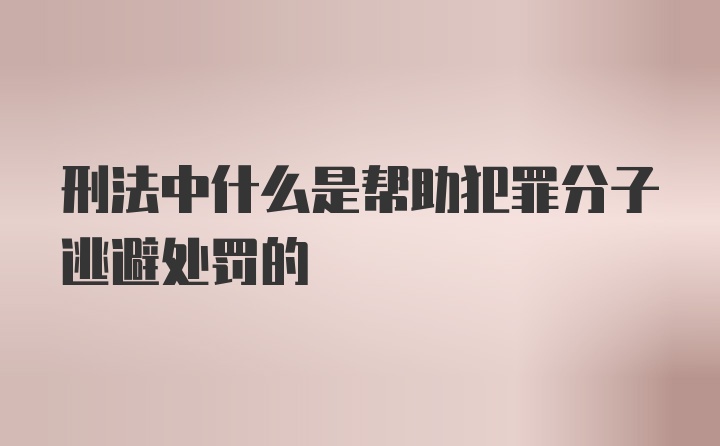 刑法中什么是帮助犯罪分子逃避处罚的